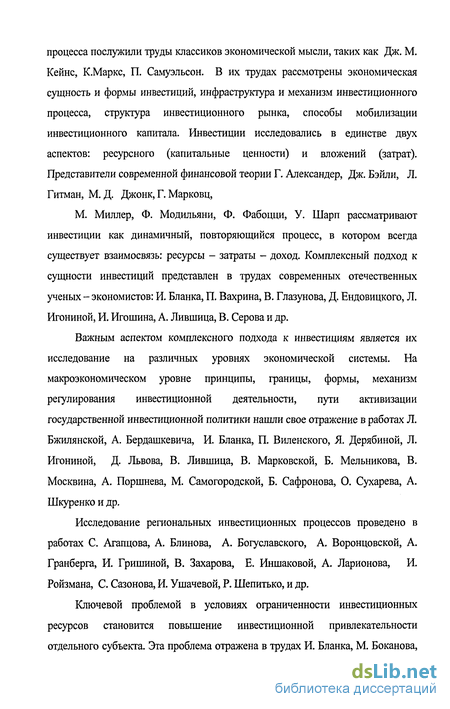 процесса послужили труды классиков экономической мысли, таких как Дж. М. Кейнс, К.Маркс, П. Самуэльсон. В их трудах рассмотрены экономическая сущность и формы инвестиций, инфраструктура и механизм инвестиционного процесса, структура инвестиционного рынка, способы мобилизации инвестиционного капитала. Инвестиции исследовались в единстве двух аспектов: ресурсного (капитальные ценности) и вложений (затрат). Представители современной финансовой теории Г. Александер, Дж. Бэйли, Л. Гитман, М. Д. Джонк, Г. Марковц,

М. Миллер, Ф. Модильяни, Ф. Фабоцци, У. Шарп рассматривают инвестиции как динамичный, повторяющийся процесс, в котором всегда существует взаимосвязь: ресурсы – затраты – доход. Комплексный подход к сущности инвестиций представлен в трудах современных отечественных ученых – экономистов: И. Бланка, П. Вахрина, В. Глазунова, Д. Ендовицкого, Л. Игониной, И. Игошина, А. Лившица, В. Серова и др.

Важным аспектом комплексного подхода к инвестициям является их исследование на различных уровнях экономической системы. На макроэкономическом уровне принципы, границы, формы, механизм регулирования инвестиционной деятельности, пути активизации государственной инвестиционной политики нашли свое отражение в работах Л. Бжилянской, А. Бердашкевича, И. Бланка, П. Виленского, Я. Дерябиной, Л. Игониной, Д. Львова, В. Лившица, В. Марковской, Б. Мельникова, В. Москвина, А. Поршнева, М. Самогородской, Б. Сафронова, О. Сухарева, А. Шкуренко и др.

Исследование региональных инвестиционных процессов проведено в работах С. Агапцова, А. Блинова, А. Богуславского, А. Воронцовской, А. Гранберга, И. Гришиной, В. Захарова, Е. Иншаковой, А. Ларионова, И. Ройзмана, С. Сазонова, И. Ушачевой, Р. Шепитько, и др.

Ключевой проблемой в условиях ограниченности инвестиционных ресурсов становится повышение инвестиционной привлекательности отдельного субъекта. Эта проблема отражена в трудах И. Бланка, М. Боканова,

dsLib.net
библиотека диссертаций